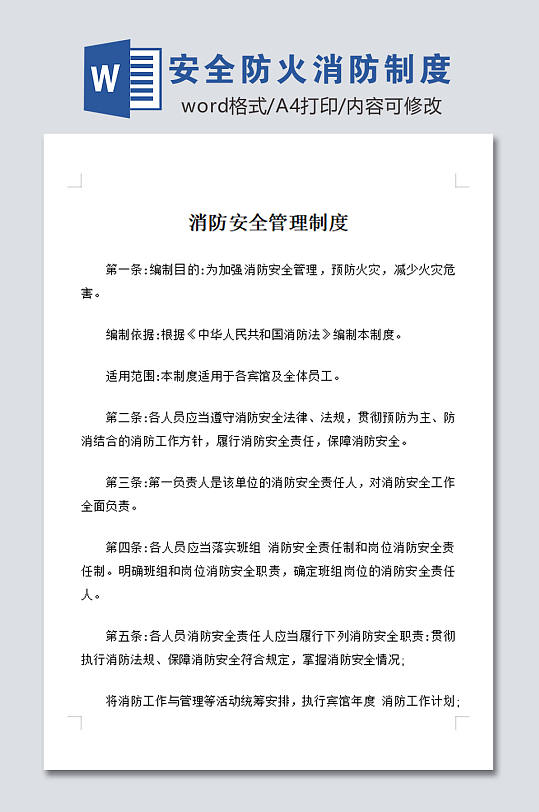 W

安全防火消防制度

word格式/A4打印/内容可修改

消防安全管理制度

第一条:编制目的:为加强消防安全管理，预防火灾，减少火灾危害。

编制依据:根据《中华人民共和国消防法》编制本制度。

适用范围:本制度适用于各宾馆及全体员工。

第二条:各人员应当遵守消防安全法律、法规，贯彻预防为主、防消结合的消防工作方针，履行消防安全责任，保障消防安全。

第三条:第一负责人是该单位的消防安全责任人，对消防安全工作全面负责。

第四条:各人员应当落实班组 消防安全责任制和岗位消防安全责任制。明确班组和岗位消防安全职责，确定班组岗位的消防安全责任人。

第五条:各人员消防安全责任人应当履行下列消防安全职责:贯彻执行消防法规、保障消防安全符合规定，掌握消防安全情况;

将消防工作与管理等活动统筹安排，执行宾馆年度 消防工作计划;